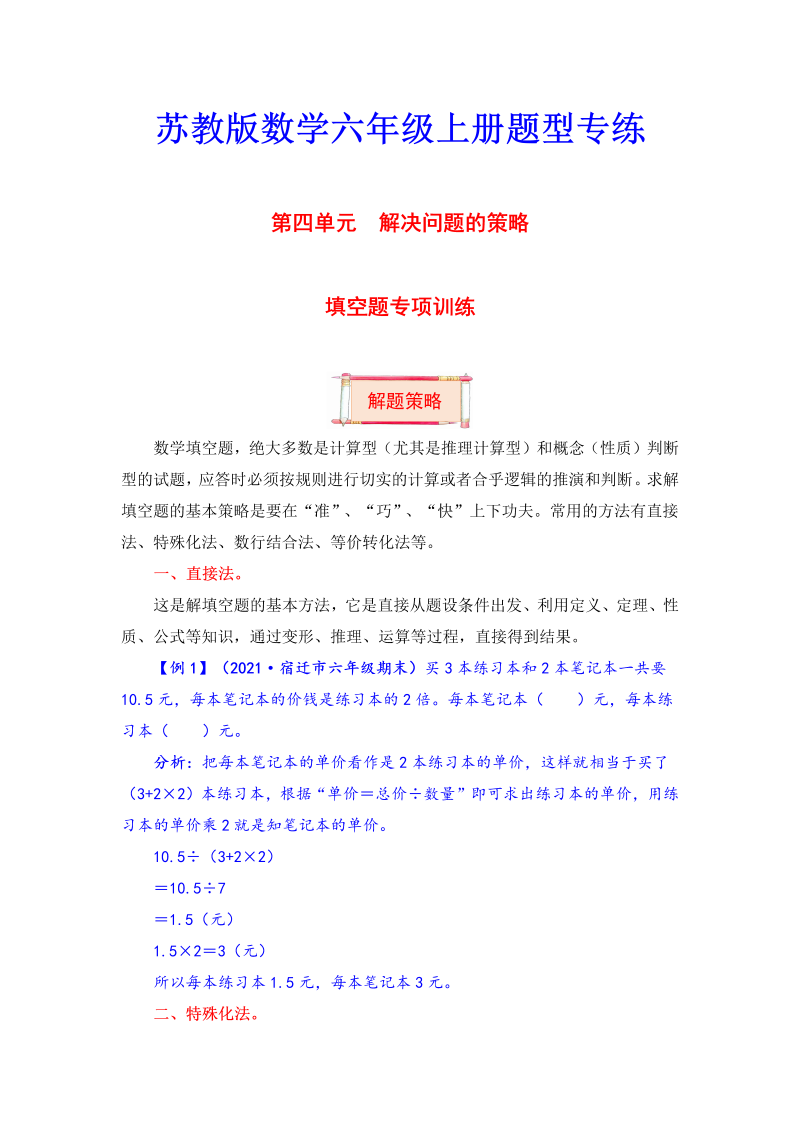 苏教版数学六年级上册题型专练

第四单元　解决问题的策略

填空题专项训练

解题策略

数学填空题，绝大多数是计算型（尤其是推理计算型）和概念（性质）判断型的试题，应答时必须按规则进行切实的计算或者合乎逻辑的推演和判断。求解填空题的基本策略是要在“准”、“巧”、“快”上下功夫。常用的方法有直接法、特殊化法、数行结合法、等价转化法等。

一、直接法。

这是解填空题的基本方法，它是直接从题设条件出发、利用定义、定理、性质、公式等知识，通过变形、推理、运算等过程，直接得到结果。

【例1】（2021·宿迁市六年级期末）买3本练习本和2本笔记本一共要10.5元，每本笔记本的价钱是练习本的2倍。每本笔记本（　　）元，每本练习本（　　）元。

分析：把每本笔记本的单价看作是2本练习本的单价，这样就相当于买了（3+2×2）本练习本，根据“单价＝总价÷数量”即可求出练习本的单价，用练习本的单价乘2就是知笔记本的单价。

10.5÷（3+2×2）

＝10.5÷7

＝1.5（元）

1.5×2＝3（元）

所以每本练习本1.5元，每本笔记本3元。

二、特殊化法。